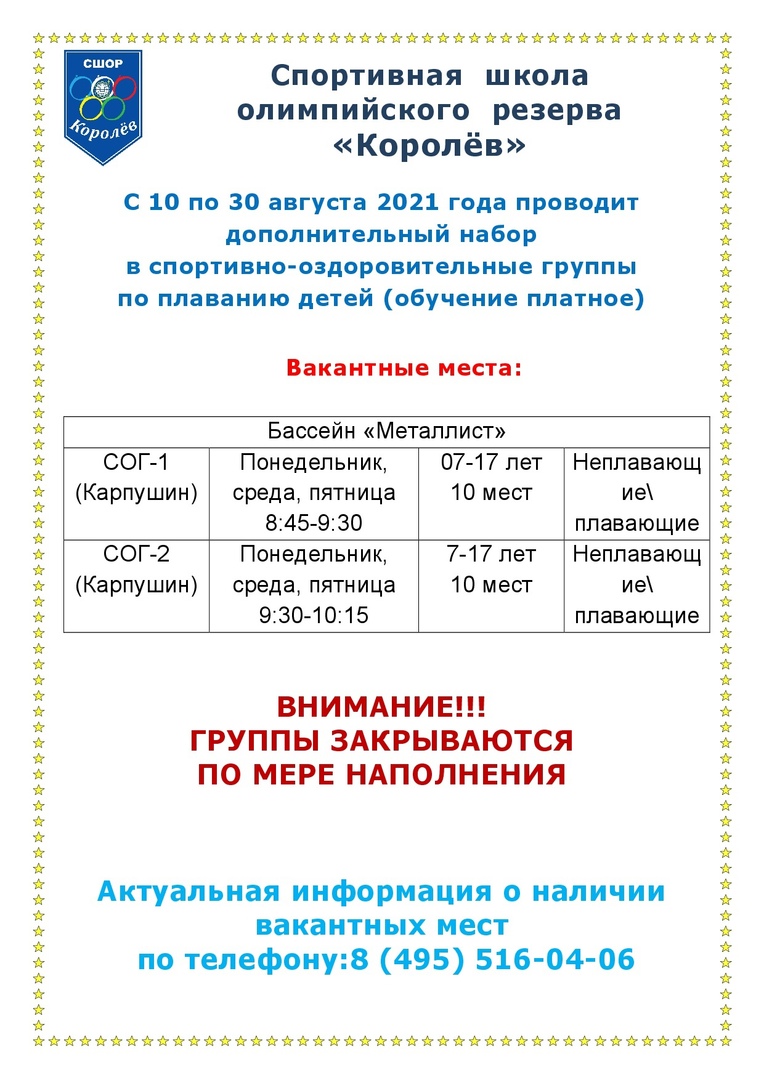 СШОР
Королёв

Спортивная школа олимпийского резерва «Королёв»

С 10 по 30 августа 2021 года проводит дополнительный набор в спортивно-оздоровительные группы по плаванию детей (обучение платное)

Вакантные места:

| Бассейн «Металлист» | | | |
|---|---|---|---|
| СОГ-1 (Карпушин) | Понедельник, среда, пятница 8:45-9:30 | 07-17 лет 10 мест | Неплавающие\ плавающие |
| СОГ-2 (Карпушин) | Понедельник, среда, пятница 9:30-10:15 | 7-17 лет 10 мест | Неплавающие\ плавающие |

ВНИМАНИЕ!!!
ГРУППЫ ЗАКРЫВАЮТСЯ ПО МЕРЕ НАПОЛНЕНИЯ

Актуальная информация о наличии вакантных мест по телефону:8 (495) 516-04-06